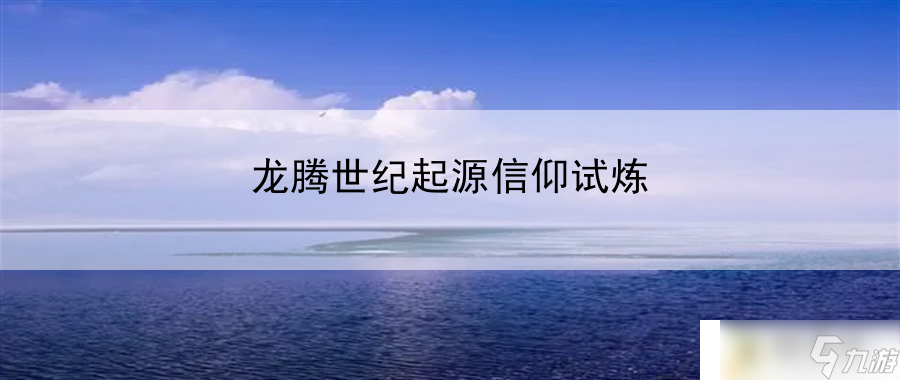 龙腾世纪起源信仰试炼

九游